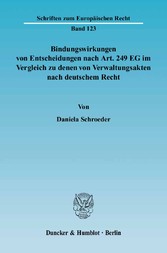 Schriften zum Europäischen Recht

Band 123

Bindungswirkungen von Entscheidungen nach Art. 249 EG im Vergleich zu denen von Verwaltungsakten nach deutschem Recht

Von

Daniela Schroeder

Duncker & Humblot · Berlin